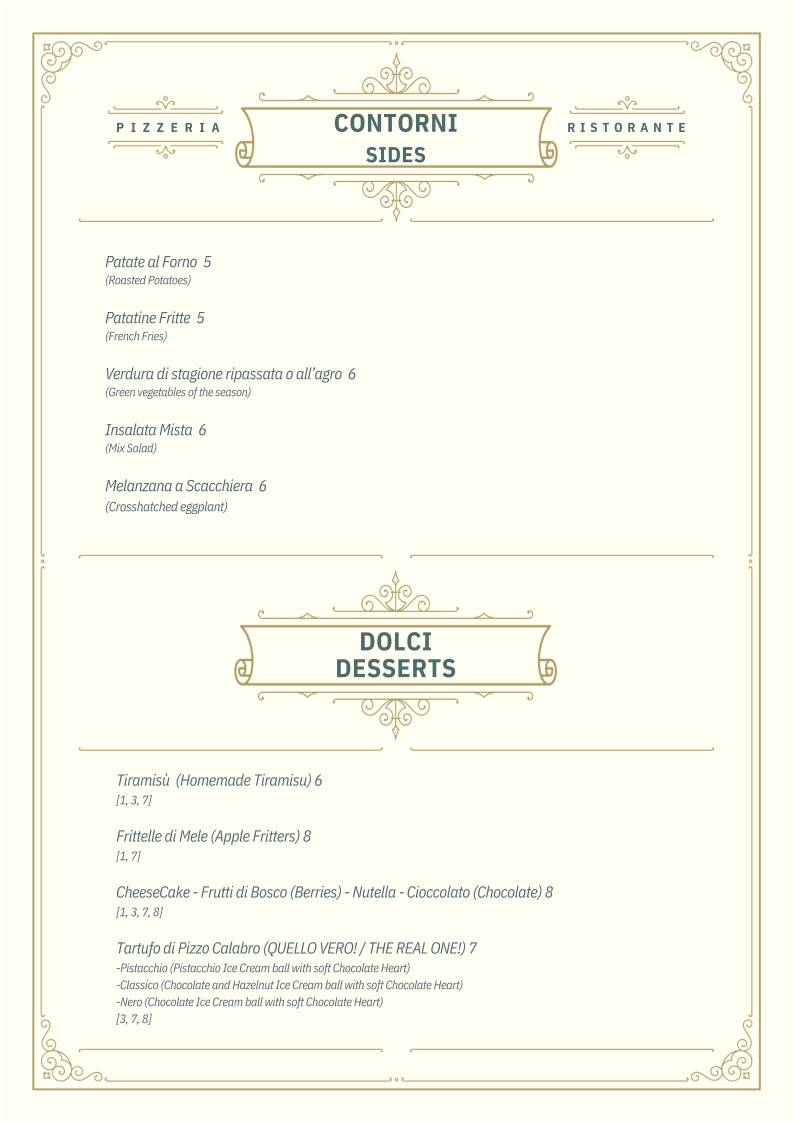 PIZZERIA

CONTORNI
SIDES

RISTORANTE

Patate al Forno 5
(Roasted Potatoes)

Patatine Fritte 5
(French Fries)

Verdura di stagione ripassata o all'agro 6
(Green vegetables of the season)

Insalata Mista 6
(Mix Salad)

Melanzana a Scacchiera 6
(Crosshatched eggplant)

DOLCI
DESSERTS

Tiramisù (Homemade Tiramisu) 6
[1, 3, 7]

Frittelle di Mele (Apple Fritters) 8
[1, 7]

CheeseCake - Frutti di Bosco (Berries) - Nutella - Cioccolato (Chocolate) 8
[1, 3, 7, 8]

Tartufo di Pizzo Calabro (QUELLO VERO! / THE REAL ONE!) 7
-Pistacchio (Pistacchio Ice Cream ball with soft Chocolate Heart)
-Classico (Chocolate and Hazelnut Ice Cream ball with soft Chocolate Heart)
-Nero (Chocolate Ice Cream ball with soft Chocolate Heart)
[3, 7, 8]